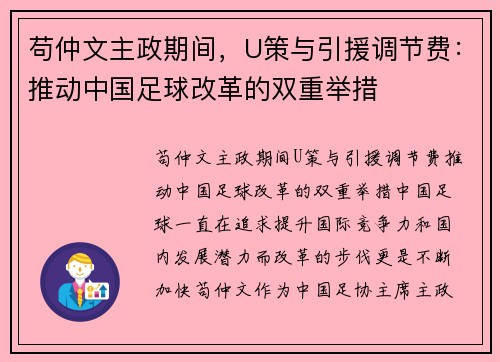 苟仲文主政期间，U策与引援调节费：推动中国足球改革的双重举措

苟仲文主政期间U策与引援调节费推动中国足球改革的双重举措中国足球一直在追求提升国际竞争力和国内发展潜力而改革的步伐更是不断加快苟仲文作为中国足协主席主政